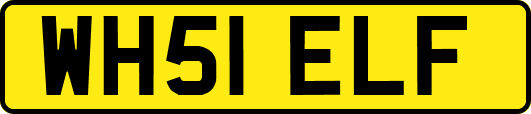 WH51 ELF